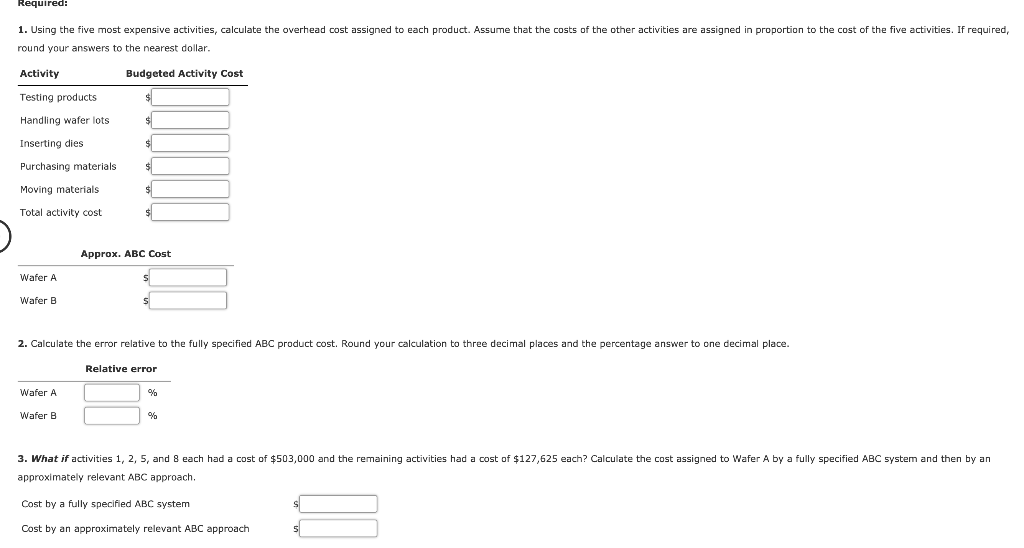 Required:

1. Using the five most expensive activities, calculate the overhead cost assigned to each product. Assume that the costs of the other activities are assigned in proportion to the cost of the five activities. If required, round your answers to the nearest dollar.

| Activity | Budgeted Activity Cost |
|---|---|
| Testing products | $ |
| Handling wafer lots | $ |
| Inserting dies | $ |
| Purchasing materials | $ |
| Moving materials | $ |
| Total activity cost | $ |

| | Approx. ABC Cost |
|---|---|
| Wafer A | $ |
| Wafer B | $ |

2. Calculate the error relative to the fully specified ABC product cost. Round your calculation to three decimal places and the percentage answer to one decimal place.

| | Relative error |
|---|---|
| Wafer A | % |
| Wafer B | % |

3. What if activities 1, 2, 5, and 8 each had a cost of $503,000 and the remaining activities had a cost of $127,625 each? Calculate the cost assigned to Wafer A by a fully specified ABC system and then by an approximately relevant ABC approach.

Cost by a fully specified ABC system $

Cost by an approximately relevant ABC approach $